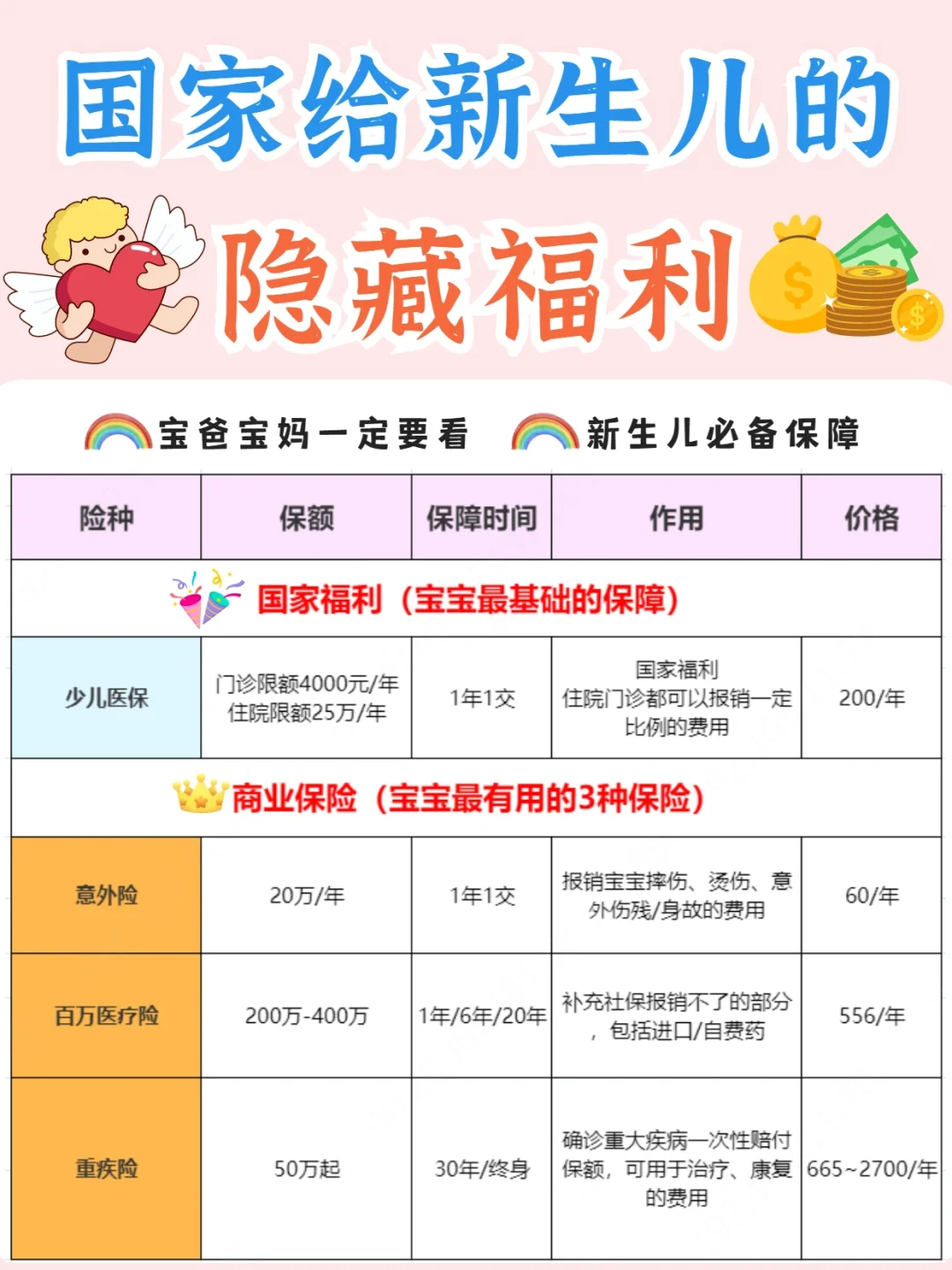 国家给新生儿的

隐藏福利

宝爸宝妈一定要看 新生儿必备保障

| 险种 | 保额 | 保障时间 | 作用 | 价格 |
|---|---|---|---|---|
| 国家福利（宝宝最基础的保障） | | | | |
| 少儿医保 | 门诊限额4000元/年 住院限额25万/年 | 1年1交 | 国家福利 住院门诊都可以报销一定比例的费用 | 200/年 |
| 商业保险（宝宝最有用的3种保险） | | | | |
| 意外险 | 20万/年 | 1年1交 | 报销宝宝摔伤、烫伤、意外伤残/身故的费用 | 60/年 |
| 百万医疗险 | 200万-400万 | 1年/6年/20年 | 补充社保报销不了的部分，包括进口/自费药 | 556/年 |
| 重疾险 | 50万起 | 30年/终身 | 确诊重大疾病一次性赔付保额，可用于治疗、康复的费用 | 665~2700/年 |